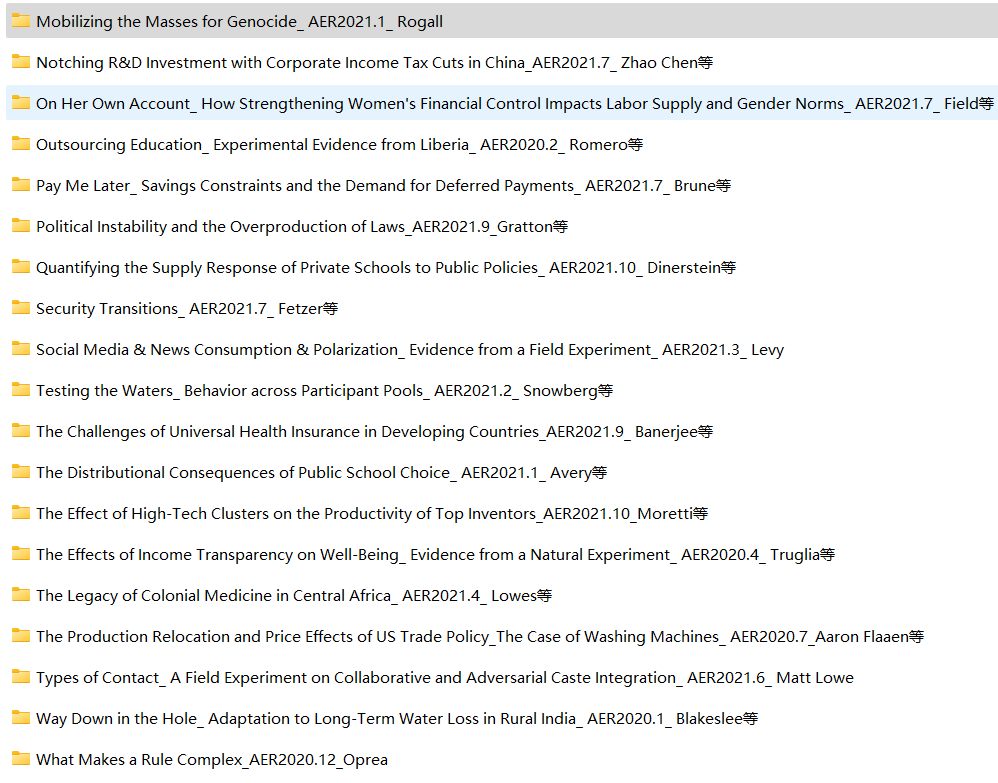 Mobilizing the Masses for Genocide_ AER2021.1_ Rogall

Notching R&D Investment with Corporate Income Tax Cuts in China_AER2021.7_ Zhao Chen等

On Her Own Account_ How Strengthening Women's Financial Control Impacts Labor Supply and Gender Norms_ AER2021.7_ Field等

Outsourcing Education_ Experimental Evidence from Liberia_ AER2020.2_ Romero等

Pay Me Later_ Savings Constraints and the Demand for Deferred Payments_ AER2021.7_ Brune等

Political Instability and the Overproduction of Laws_AER2021.9_Gratton等

Quantifying the Supply Response of Private Schools to Public Policies_ AER2021.10_ Dinerstein等

Security Transitions_ AER2021.7_ Fetzer等

Social Media & News Consumption & Polarization_ Evidence from a Field Experiment_ AER2021.3_ Levy

Testing the Waters_ Behavior across Participant Pools_ AER2021.2_ Snowberg等

The Challenges of Universal Health Insurance in Developing Countries_AER2021.9_ Banerjee等

The Distributional Consequences of Public School Choice_ AER2021.1_ Avery等

The Effect of High-Tech Clusters on the Productivity of Top Inventors_AER2021.10_Moretti等

The Effects of Income Transparency on Well-Being_ Evidence from a Natural Experiment_ AER2020.4_ Truglia等

The Legacy of Colonial Medicine in Central Africa_ AER2021.4_ Lowes等

The Production Relocation and Price Effects of US Trade Policy_The Case of Washing Machines_ AER2020.7_Aaron Flaaen等

Types of Contact_ A Field Experiment on Collaborative and Adversarial Caste Integration_ AER2021.6_ Matt Lowe

Way Down in the Hole_ Adaptation to Long-Term Water Loss in Rural India_ AER2020.1_ Blakeslee等

What Makes a Rule Complex_AER2020.12_Oprea